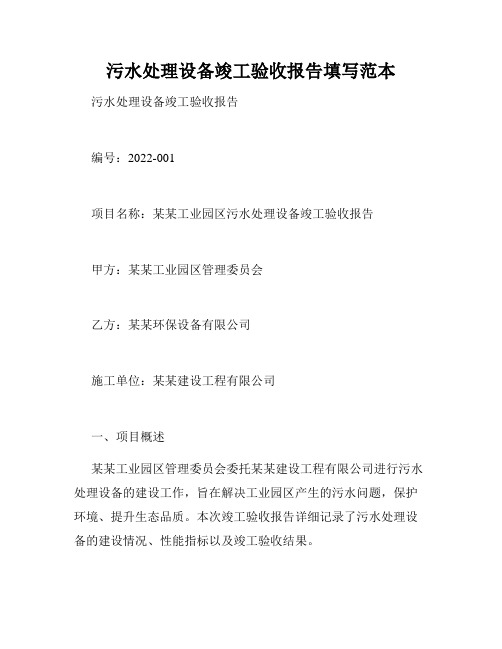 污水处理设备竣工验收报告填写范本

污水处理设备竣工验收报告

编号：2022-001

项目名称：某某工业园区污水处理设备竣工验收报告

甲方：某某工业园区管理委员会

乙方：某某环保设备有限公司

施工单位：某某建设工程有限公司

一、项目概述

某某工业园区管理委员会委托某某建设工程有限公司进行污水处理设备的建设工作，旨在解决工业园区产生的污水问题，保护环境、提升生态品质。本次竣工验收报告详细记录了污水处理设备的建设情况、性能指标以及竣工验收结果。